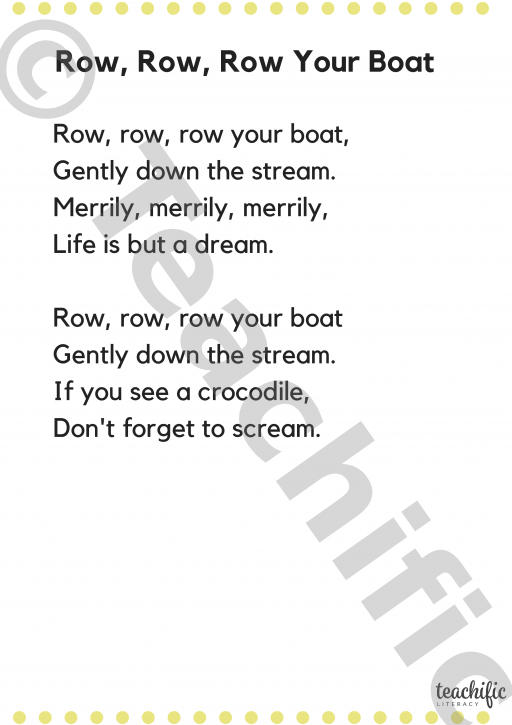 Row, Row, Row Your Boat

Row, row, row your boat,
Gently down the stream.
Merrily, merrily, merrily,
Life is but a dream.

Row, row, row your boat
Gently down the stream.
If you see a crocodile,
Don't forget to scream.

teachific
LITERACY

© Teachific